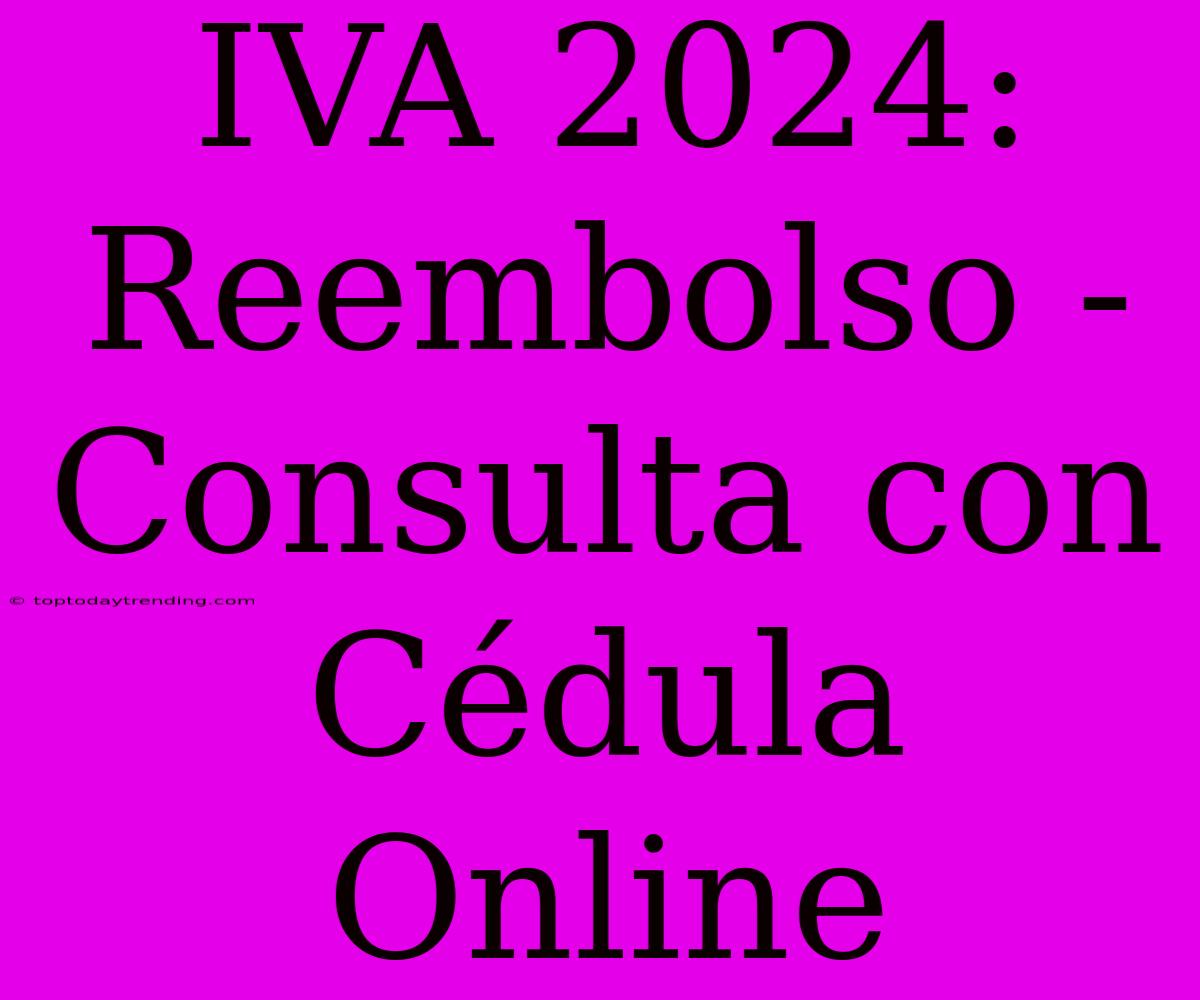 IVA 2024: Reembolso - Consulta con Cédula Online

© toptodaytrending.com